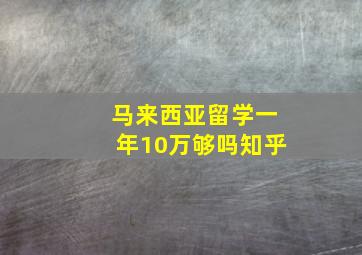 马来西亚留学一年10万够吗知乎